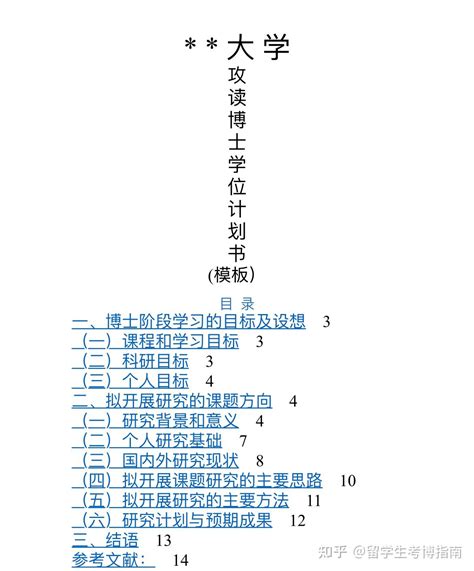 ＊＊大学
攻读博士学位计划书
(模板)

目 录
一、博士阶段学习的目标及设想 3
（一）课程和学习目标 3
（二）科研目标 3
（三）个人目标 4
二、拟开展研究的课题方向 4
（一）研究背景和意义 4
（二）个人研究基础 7
（三）国内外研究现状 8
（四）拟开展课题研究的主要思路 10
（五）拟开展研究的主要方法 11
（六）研究计划与预期成果 12
三、结语 13
参考文献： 14

知乎 @留学生考博指南